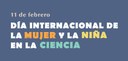 11 de febrero
DÍA INTERNACIONAL DE LA MUJER Y LA NIÑA EN LA CIENCIA